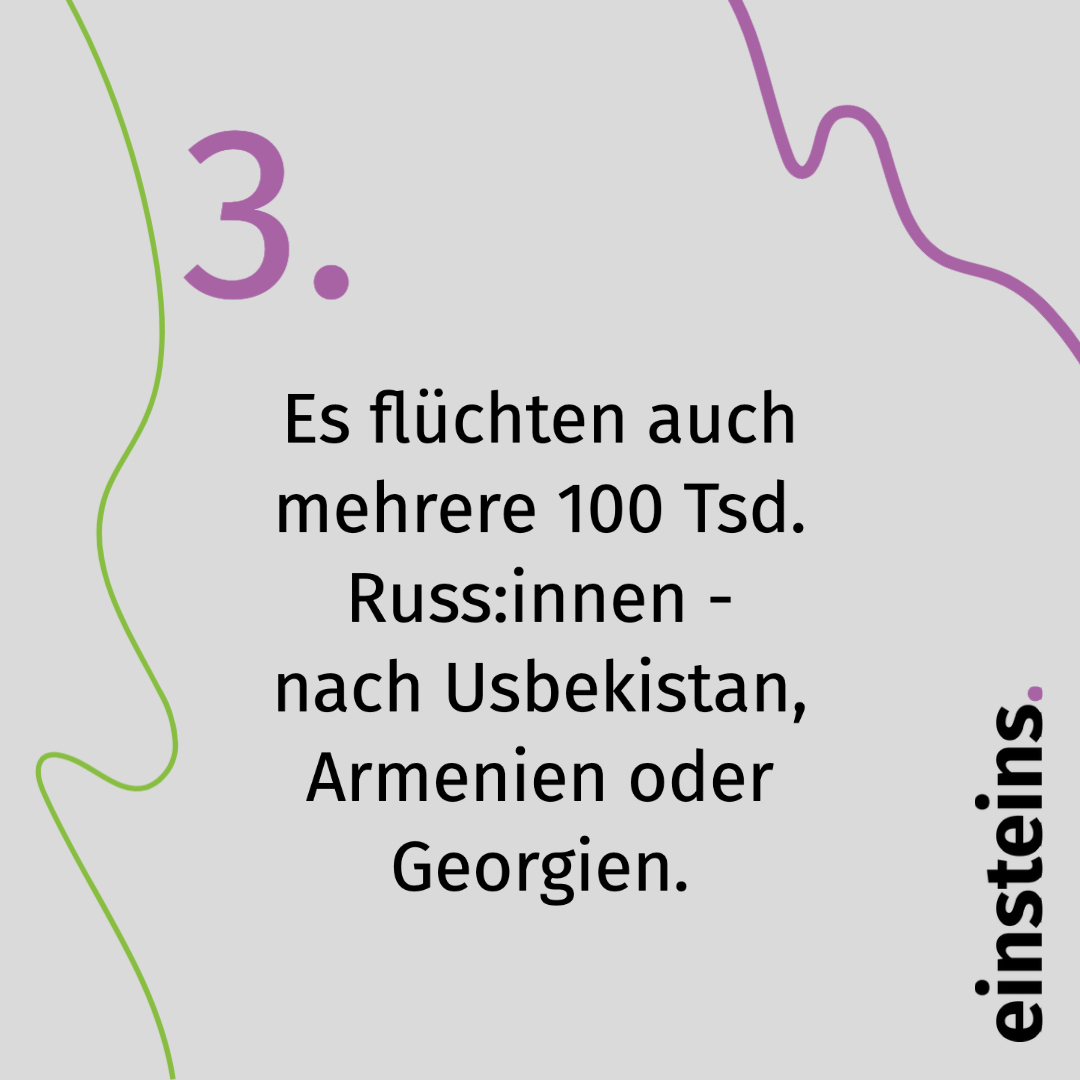 3.

Es flüchten auch mehrere 100 Tsd. Russ:innen - nach Usbekistan, Armenien oder Georgien.

einsteins.